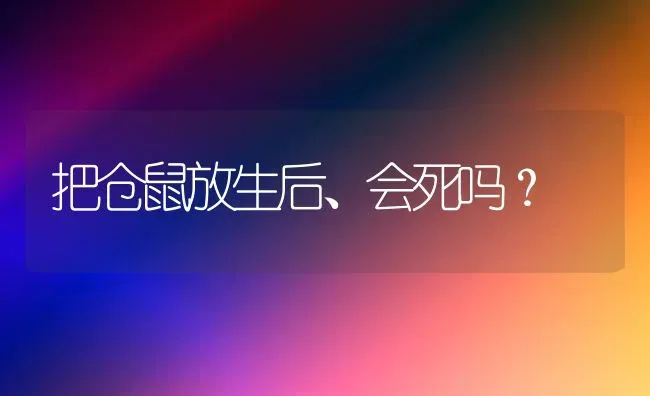 把仓鼠放生后、会死吗？